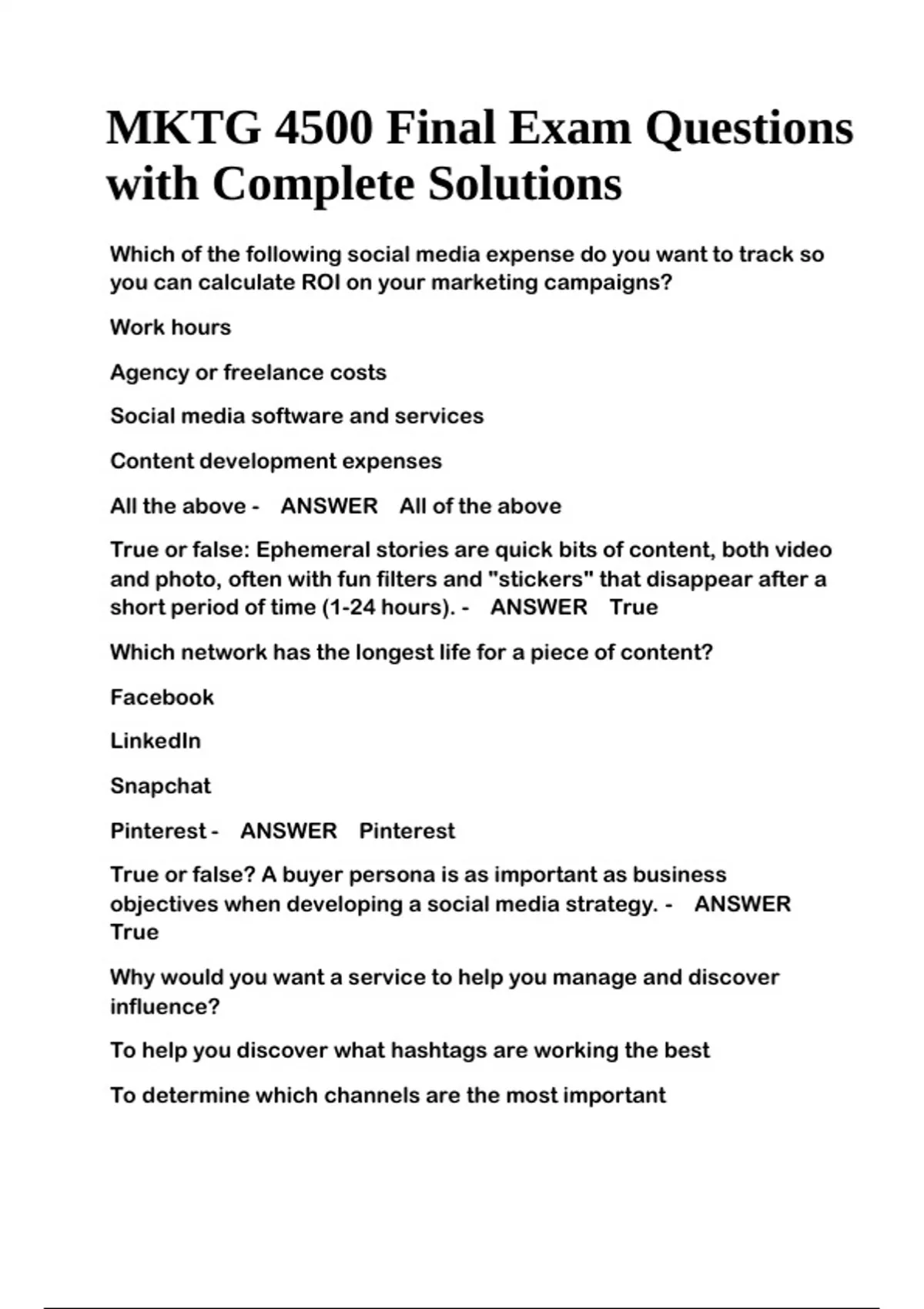 MKTG 4500 Final Exam Questions with Complete Solutions

Which of the following social media expense do you want to track so you can calculate ROI on your marketing campaigns?

Work hours

Agency or freelance costs

Social media software and services

Content development expenses

All the above - ANSWER All of the above

True or false: Ephemeral stories are quick bits of content, both video and photo, often with fun filters and "stickers" that disappear after a short period of time (1-24 hours). - ANSWER True

Which network has the longest life for a piece of content?

Facebook

LinkedIn

Snapchat

Pinterest - ANSWER Pinterest

True or false? A buyer persona is as important as business objectives when developing a social media strategy. - ANSWER True

Why would you want a service to help you manage and discover influence?

To help you discover what hashtags are working the best

To determine which channels are the most important